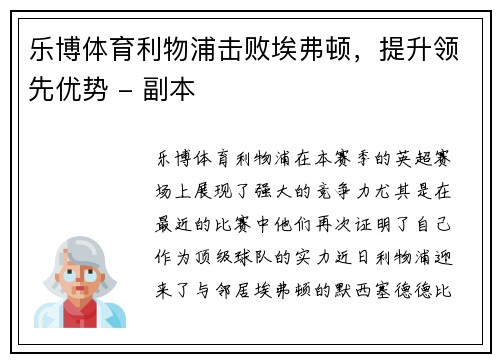 乐博体育利物浦击败埃弗顿，提升领先优势 - 副本

乐博体育利物浦在本赛季的英超赛场上展现了强大的竞争力尤其是在最近的比赛中他们再次证明了自己作为顶级球队的实力近日利物浦迎来了与邻居埃弗顿的默西塞德德比